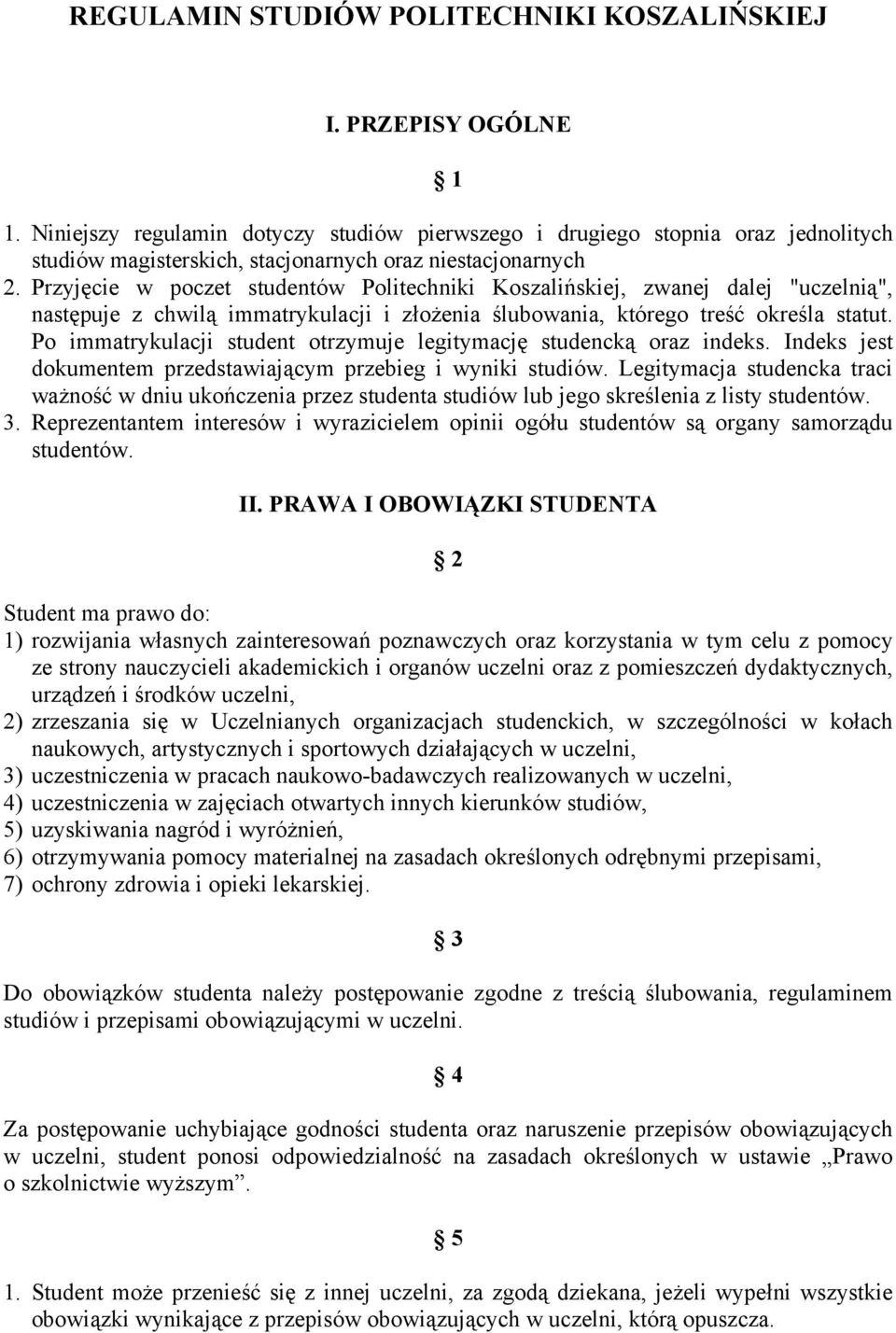 REGULAMIN STUDIÓW POLITECHNIKI KOSZALIŃSKIEJ

I. PRZEPISY OGÓLNE

§ 1

1. Niniejszy regulamin dotyczy studiów pierwszego i drugiego stopnia oraz jednolitych studiów magisterskich, stacjonarnych oraz niestacjonarnych
2. Przyjęcie w poczet studentów Politechniki Koszalińskiej, zwanej dalej "uczelnią", następuje z chwilą immatrykulacji i złożenia ślubowania, którego treść określa statut. Po immatrykulacji student otrzymuje legitymację studencką oraz indeks. Indeks jest dokumentem przedstawiającym przebieg i wyniki studiów. Legitymacja studencka traci ważność w dniu ukończenia przez studenta studiów lub jego skreślenia z listy studentów.
3. Reprezentantem interesów i wyrazicielem opinii ogółu studentów są organy samorządu studentów.

II. PRAWA I OBOWIĄZKI STUDENTA

§ 2

Student ma prawo do:
1) rozwijania własnych zainteresowań poznawczych oraz korzystania w tym celu z pomocy ze strony nauczycieli akademickich i organów uczelni oraz z pomieszczeń dydaktycznych, urządzeń i środków uczelni,
2) zrzeszania się w Uczelnianych organizacjach studenckich, w szczególności w kołach naukowych, artystycznych i sportowych działających w uczelni,
3) uczestniczenia w pracach naukowo-badawczych realizowanych w uczelni,
4) uczestniczenia w zajęciach otwartych innych kierunków studiów,
5) uzyskiwania nagród i wyróżnień,
6) otrzymywania pomocy materialnej na zasadach określonych odrębnymi przepisami,
7) ochrony zdrowia i opieki lekarskiej.

§ 3

Do obowiązków studenta należy postępowanie zgodne z treścią ślubowania, regulaminem studiów i przepisami obowiązującymi w uczelni.

§ 4

Za postępowanie uchybiające godności studenta oraz naruszenie przepisów obowiązujących w uczelni, student ponosi odpowiedzialność na zasadach określonych w ustawie „Prawo o szkolnictwie wyższym”.

§ 5

1. Student może przenieść się z innej uczelni, za zgodą dziekana, jeżeli wypełni wszystkie obowiązki wynikające z przepisów obowiązujących w uczelni, którą opuszcza.